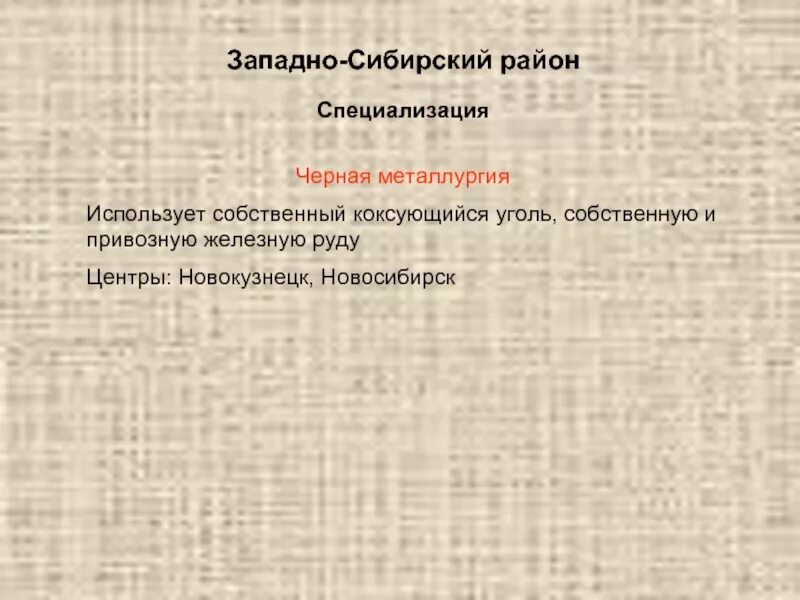 Западно-Сибирский район

Специализация

Черная металлургия

Использует собственный коксующийся уголь, собственную и привозную железную руду

Центры: Новокузнецк, Новосибирск